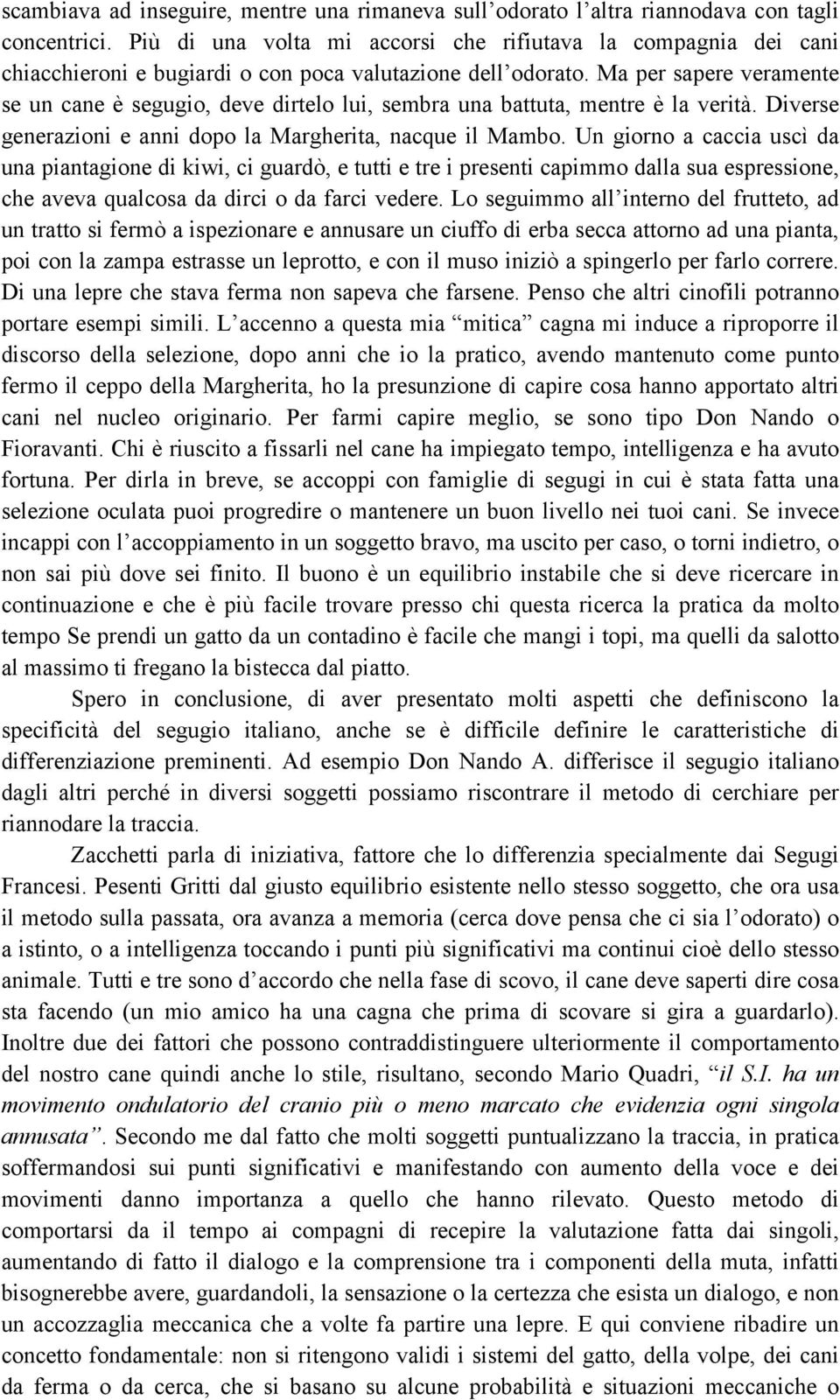 scambiava ad inseguire, mentre una rimaneva sull’odorato l’altra riannodava con tagli concentrici. Più di una volta mi accorsi che rifiutava la compagnia dei cani chiacchieroni e bugiardi o con poca valutazione dell’odorato. Ma per sapere veramente se un cane è segugio, deve dirtelo lui, sembra una battuta, mentre è la verità. Diverse generazioni e anni dopo la Margherita, nacque il Mambo. Un giorno a caccia uscì da una piantagione di kiwi, ci guardò, e tutti e tre i presenti capimmo dalla sua espressione, che aveva qualcosa da dirci o da farci vedere. Lo seguimmo all’interno del frutteto, ad un tratto si fermò a ispezionare e annusare un ciuffo di erba secca attorno ad una pianta, poi con la zampa estrasse un leprotto, e con il muso iniziò a spingerlo per farlo correre. Di una lepre che stava ferma non sapeva che farsene. Penso che altri cinofili potranno portare esempi simili. L’accenno a questa mia “mitica” cagna mi induce a riproporre il discorso della selezione, dopo anni che io la pratico, avendo mantenuto come punto fermo il ceppo della Margherita, ho la presunzione di capire cosa hanno apportato altri cani nel nucleo originario. Per farmi capire meglio, se sono tipo Don Nando o Fioravanti. Chi è riuscito a fissarli nel cane ha impiegato tempo, intelligenza e ha avuto fortuna. Per dirla in breve, se accoppi con famiglie di segugi in cui è stata fatta una selezione oculata puoi progredire o mantenere un buon livello nei tuoi cani. Se invece incappi con l’accoppiamento in un soggetto bravo, ma uscito per caso, o torni indietro, o non sai più dove sei finito. Il buono è un equilibrio instabile che si deve ricercare in continuazione e che è più facile trovare presso chi questa ricerca la pratica da molto tempo Se prendi un gatto da un contadino è facile che mangi i topi, ma quelli da salotto al massimo ti fregano la bistecca dal piatto.

Spero in conclusione, di aver presentato molti aspetti che definiscono la specificità del segugio italiano, anche se è difficile definire le caratteristiche di differenziazione preminenti. Ad esempio Don Nando A. differisce il segugio italiano dagli altri perché in diversi soggetti possiamo riscontrare il metodo di cerchiare per riannodare la traccia.

Zacchetti parla di iniziativa, fattore che lo differenzia specialmente dai Segugi Francesi. Pesenti Gritti dal giusto equilibrio esistente nello stesso soggetto, che ora usa il metodo sulla passata, ora avanza a memoria (cerca dove pensa che ci sia l’odorato) o a istinto, o a intelligenza toccando i punti più significativi ma continui cioè dello stesso animale. Tutti e tre sono d’accordo che nella fase di scovo, il cane deve saperti dire cosa sta facendo (un mio amico ha una cagna che prima di scovare si gira a guardarlo). Inoltre due dei fattori che possono contraddistinguere ulteriormente il comportamento del nostro cane quindi anche lo stile, risultano, secondo Mario Quadri, “il S.I. ha un movimento ondulatorio del cranio più o meno marcato che evidenzia ogni singola annusata”. Secondo me dal fatto che molti soggetti puntualizzano la traccia, in pratica soffermandosi sui punti significativi e manifestando con aumento della voce e dei movimenti danno importanza a quello che hanno rilevato. Questo metodo di comportarsi da il tempo ai compagni di recepire la valutazione fatta dai singoli, aumentando di fatto il dialogo e la comprensione tra i componenti della muta, infatti bisognerebbe avere, guardandoli, la sensazione o la certezza che esista un dialogo, e non un accozzaglia meccanica che a volte fa partire una lepre. E qui conviene ribadire un concetto fondamentale: non si ritengono validi i sistemi del gatto, della volpe, dei cani da ferma o da cerca, che si basano su alcune probabilità e situazioni meccaniche o